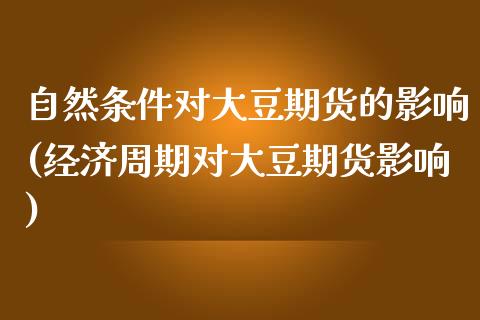 自然条件对大豆期货的影响(经济周期对大豆期货影响)